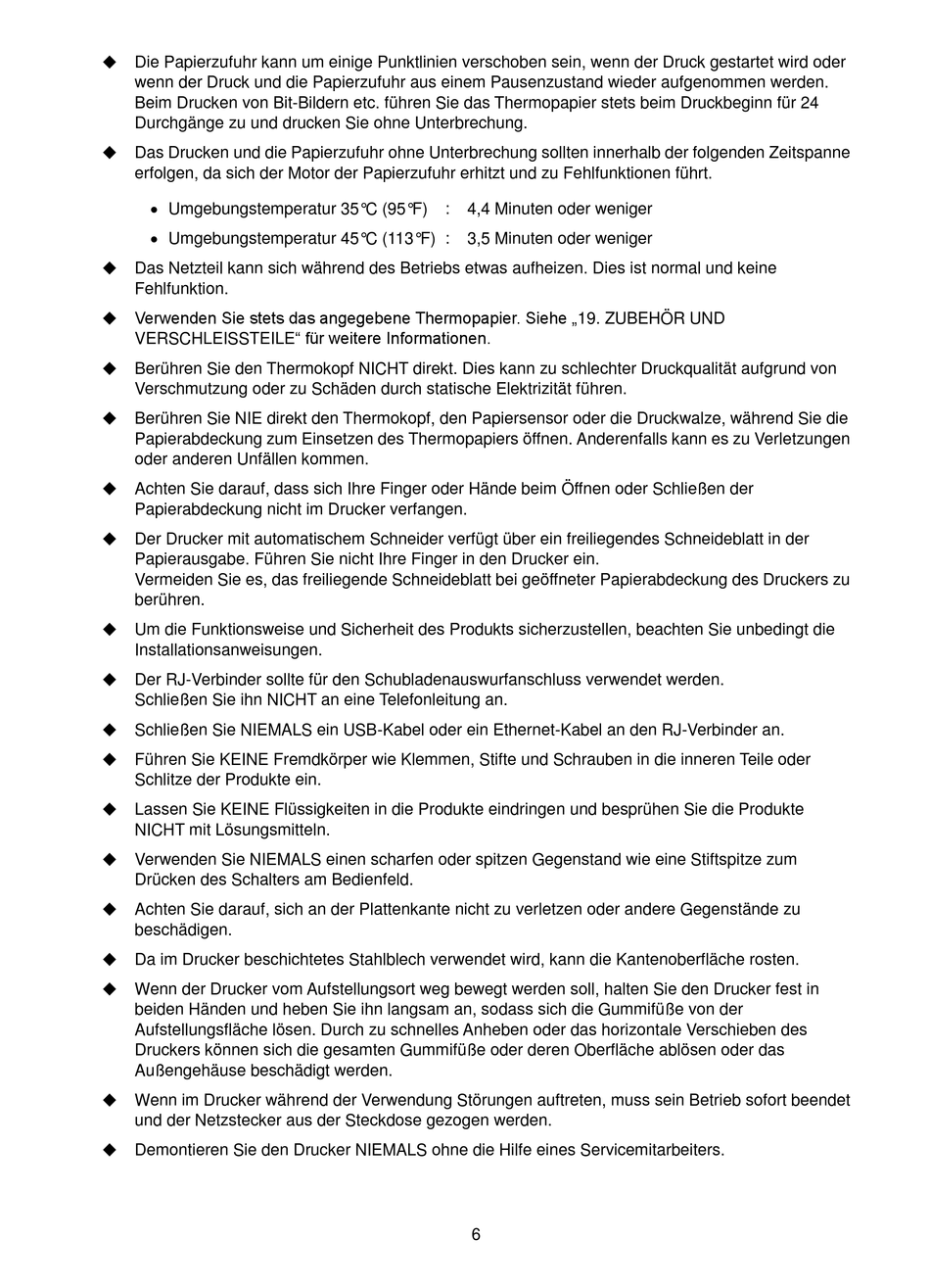 ◆ Die Papierzufuhr kann um einige Punktlinien verschoben sein, wenn der Druck gestartet wird oder wenn der Druck und die Papierzufuhr aus einem Pausenzustand wieder aufgenommen werden. Beim Drucken von Bit-Bildern etc. führen Sie das Thermopapier stets beim Druckbeginn für 24 Durchgänge zu und drucken Sie ohne Unterbrechung.

◆ Das Drucken und die Papierzufuhr ohne Unterbrechung sollten innerhalb der folgenden Zeitspanne erfolgen, da sich der Motor der Papierzufuhr erhitzt und zu Fehlfunktionen führt.

• Umgebungstemperatur 35℃ (95℉) : 4,4 Minuten oder weniger

• Umgebungstemperatur 45℃ (113℉) : 3,5 Minuten oder weniger

◆ Das Netzteil kann sich während des Betriebs etwas aufheizen. Dies ist normal und keine Fehlfunktion.

◆ Verwenden Sie stets das angegebene Thermopapier. Siehe „19. ZUBEHÖR UND VERSCHLEISSTEILE“ für weitere Informationen.

◆ Berühren Sie den Thermokopf NICHT direkt. Dies kann zu schlechter Druckqualität aufgrund von Verschmutzung oder zu Schäden durch statische Elektrizität führen.

◆ Berühren Sie NIE direkt den Thermokopf, den Papiersensor oder die Druckwalze, während Sie die Papierabdeckung zum Einsetzen des Thermopapiers öffnen. Anderenfalls kann es zu Verletzungen oder anderen Unfällen kommen.

◆ Achten Sie darauf, dass sich Ihre Finger oder Hände beim Öffnen oder Schließen der Papierabdeckung nicht im Drucker verfangen.

◆ Der Drucker mit automatischem Schneider verfügt über ein freiliegendes Schneideblatt in der Papierausgabe. Führen Sie nicht Ihre Finger in den Drucker ein.
Vermeiden Sie es, das freiliegende Schneideblatt bei geöffneter Papierabdeckung des Druckers zu berühren.

◆ Um die Funktionsweise und Sicherheit des Produkts sicherzustellen, beachten Sie unbedingt die Installationsanweisungen.

◆ Der RJ-Verbinder sollte für den Schubladenauswurfanschluss verwendet werden.
Schließen Sie ihn NICHT an eine Telefonleitung an.

◆ Schließen Sie NIEMALS ein USB-Kabel oder ein Ethernet-Kabel an den RJ-Verbinder an.

◆ Führen Sie KEINE Fremdkörper wie Klemmen, Stifte und Schrauben in die inneren Teile oder Schlitze der Produkte ein.

◆ Lassen Sie KEINE Flüssigkeiten in die Produkte eindringen und besprühen Sie die Produkte NICHT mit Lösungsmitteln.

◆ Verwenden Sie NIEMALS einen scharfen oder spitzen Gegenstand wie eine Stiftspitze zum Drücken des Schalters am Bedienfeld.

◆ Achten Sie darauf, sich an der Plattenkante nicht zu verletzen oder andere Gegenstände zu beschädigen.

◆ Da im Drucker beschichtetes Stahlblech verwendet wird, kann die Kantenoberfläche rosten.

◆ Wenn der Drucker vom Aufstellungsort weg bewegt werden soll, halten Sie den Drucker fest in beiden Händen und heben Sie ihn langsam an, sodass sich die Gummifüße von der Aufstellungsfläche lösen. Durch zu schnelles Anheben oder das horizontale Verschieben des Druckers können sich die gesamten Gummifüße oder deren Oberfläche ablösen oder das Außengehäuse beschädigt werden.

◆ Wenn im Drucker während der Verwendung Störungen auftreten, muss sein Betrieb sofort beendet und der Netzstecker aus der Steckdose gezogen werden.

◆ Demontieren Sie den Drucker NIEMALS ohne die Hilfe eines Servicemitarbeiters.

6